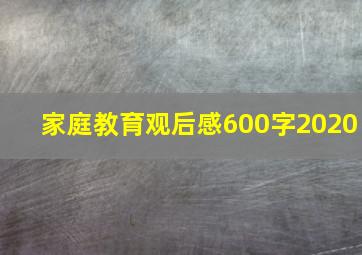 家庭教育观后感600字2020